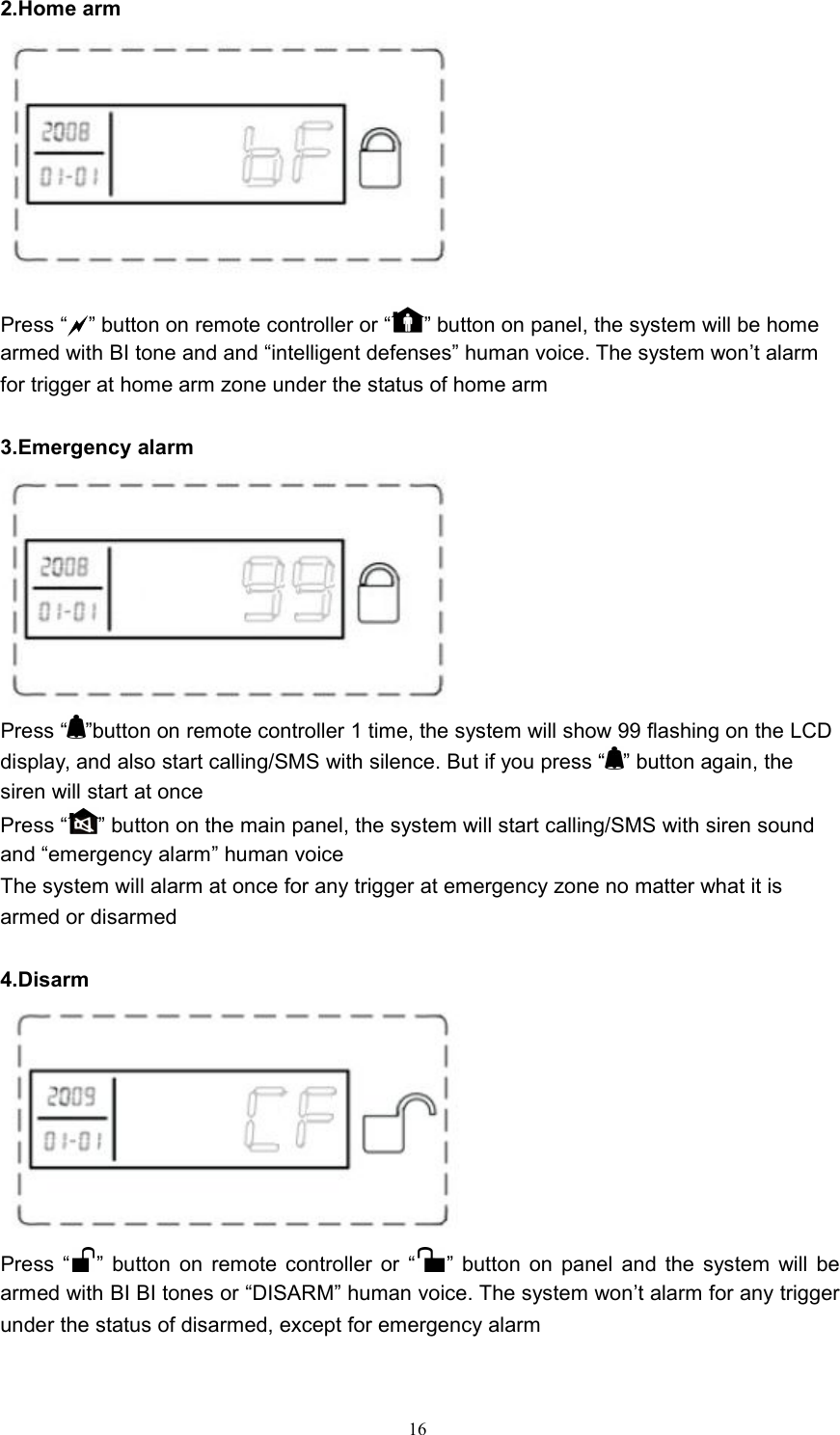 2.Home arm

2008
01-01
bF

Press “” button on remote controller or “” button on panel, the system will be home armed with BI tone and and “intelligent defenses” human voice. The system won’t alarm for trigger at home arm zone under the status of home arm

3.Emergency alarm

2008
01-01
99

Press “”button on remote controller 1 time, the system will show 99 flashing on the LCD display, and also start calling/SMS with silence. But if you press “” button again, the siren will start at once
Press “” button on the main panel, the system will start calling/SMS with siren sound and “emergency alarm” human voice
The system will alarm at once for any trigger at emergency zone no matter what it is armed or disarmed

4.Disarm

2009
01-01
CF

Press “” button on remote controller or “” button on panel and the system will be armed with BI BI tones or “DISARM” human voice. The system won’t alarm for any trigger under the status of disarmed, except for emergency alarm

16